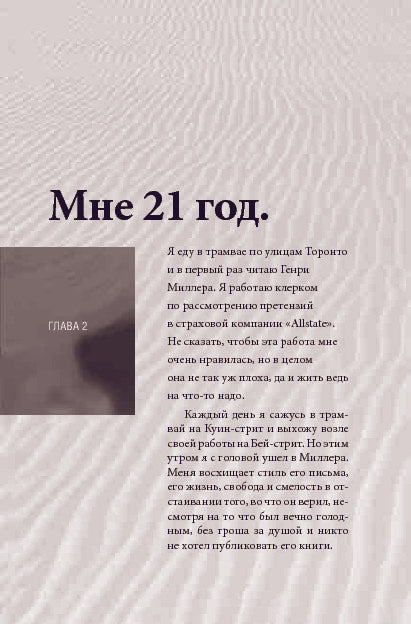 Мне 21 год.

ГЛАВА 2

Я еду в трамвае по улицам Торонто и в первый раз читаю Генри Миллера. Я работаю клерком по рассмотрению претензий в страховой компании «Allstate». Не сказать, чтобы эта работа мне очень нравилась, но в целом она не так уж плоха, да и жить ведь на что-то надо.

Каждый день я сажусь в трамвай на Куин-стрит и выхожу возле своей работы на Бей-стрит. Но этим утром я с головой ушел в Миллера. Меня восхищает стиль его письма, его жизнь, свобода и смелость в отстаивании того, во что он верил, несмотря на то что был вечно голодным, без гроша за душой и никто не хотел публиковать его книги.